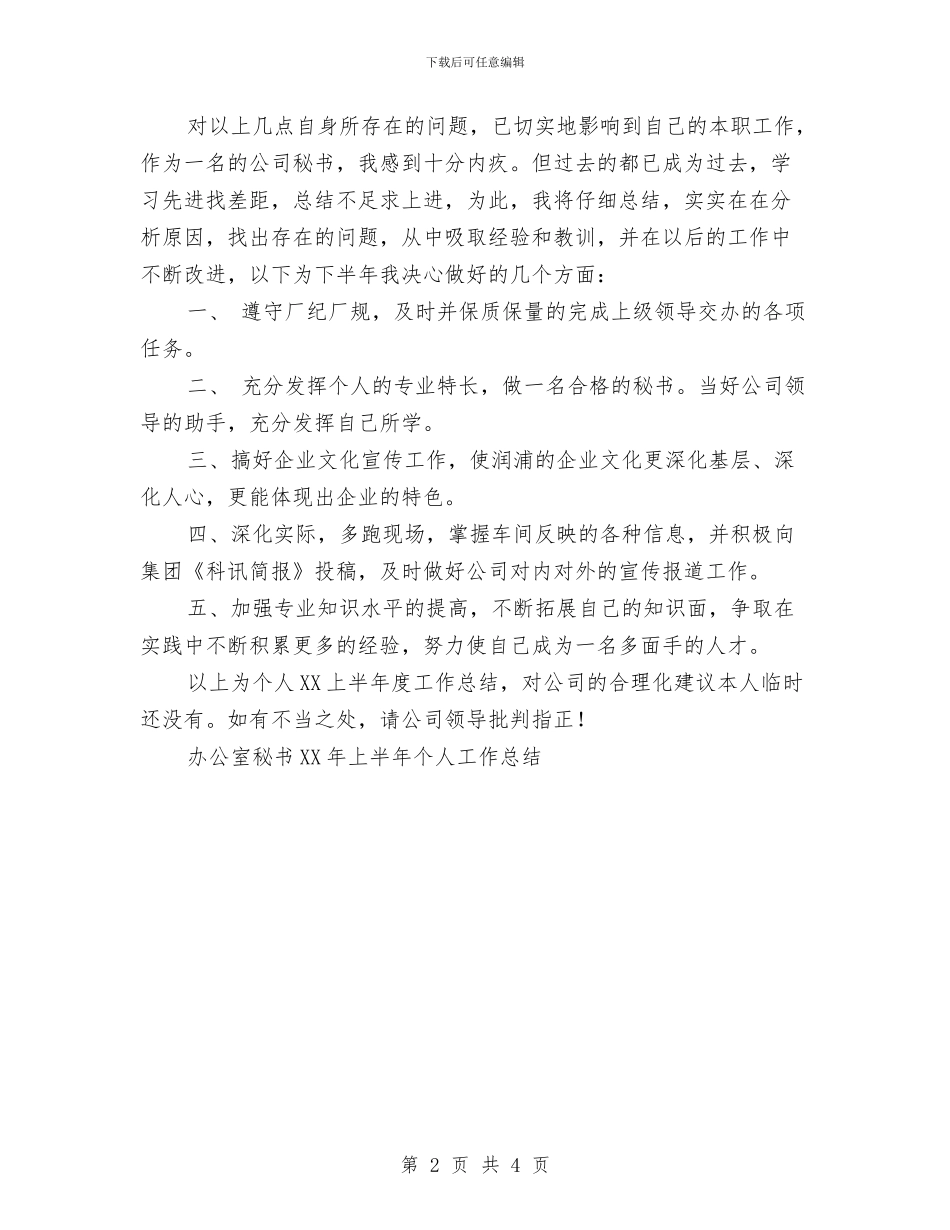 下载后可任意编辑

对以上几点自身所存在的问题，已切实地影响到自己的本职工作，作为一名的公司秘书，我感到十分内疚。但过去的都已成为过去，学习先进找差距，总结不足求上进，为此，我将仔细总结，实实在在分析原因，找出存在的问题，从中吸取经验和教训，并在以后的工作中不断改进，以下为下半年我决心做好的几个方面：

一、 遵守厂纪厂规，及时并保质保量的完成上级领导交办的各项任务。

二、 充分发挥个人的专业特长，做一名合格的秘书。当好公司领导的助手，充分发挥自己所学。

三、搞好企业文化宣传工作，使润浦的企业文化更深化基层、深化人心，更能体现出企业的特色。

四、深化实际，多跑现场，掌握车间反映的各种信息，并积极向集团《科讯简报》投稿，及时做好公司对内对外的宣传报道工作。

五、加强专业知识水平的提高，不断拓展自己的知识面，争取在实践中不断积累更多的经验，努力使自己成为一名多面手的人才。

以上为个人XX上半年度工作总结，对公司的合理化建议本人临时还没有。如有不当之处，请公司领导批判指正！

办公室秘书XX年上半年个人工作总结

第 2 页 共 4 页